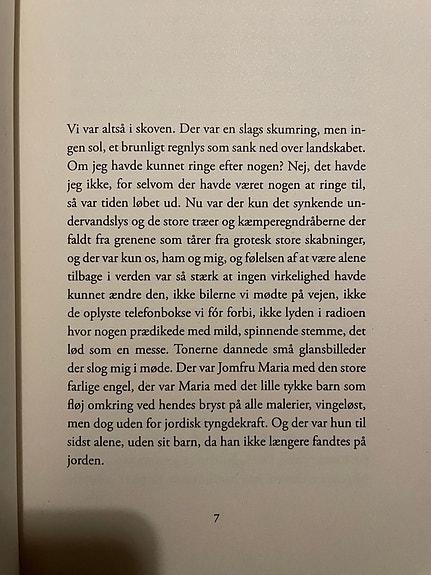 Vi var altså i skoven. Der var en slags skumring, men ingen sol, et brunligt regnlys som sank ned over landskabet. Om jeg havde kunnet ringe efter nogen? Nej, det havde jeg ikke, for selvom der havde været nogen at ringe til, så var tiden løbet ud. Nu var der kun det synkende undervandslys og de store træer og kæmperegndråberne der faldt fra grenene som tårer fra grotesk store skabninger, og der var kun os, ham og mig, og følelsen af at være alene tilbage i verden var så stærk at ingen virkelighed havde kunnet ændre den, ikke bilerne vi mødte på vejen, ikke de oplyste telefonbokse vi fór forbi, ikke lyden i radioen hvor nogen prædikede med mild, spinnende stemme, det lød som en messe. Tonerne dannede små glansbilleder der slog mig i møde. Der var Jomfru Maria med den store farlige engel, der var Maria med det lille tykke barn som fløj omkring ved hendes bryst på alle malerier, vingeløst, men dog uden for jordisk tyngdekraft. Og der var hun til sidst alene, uden sit barn, da han ikke længere fandtes på jorden.

7